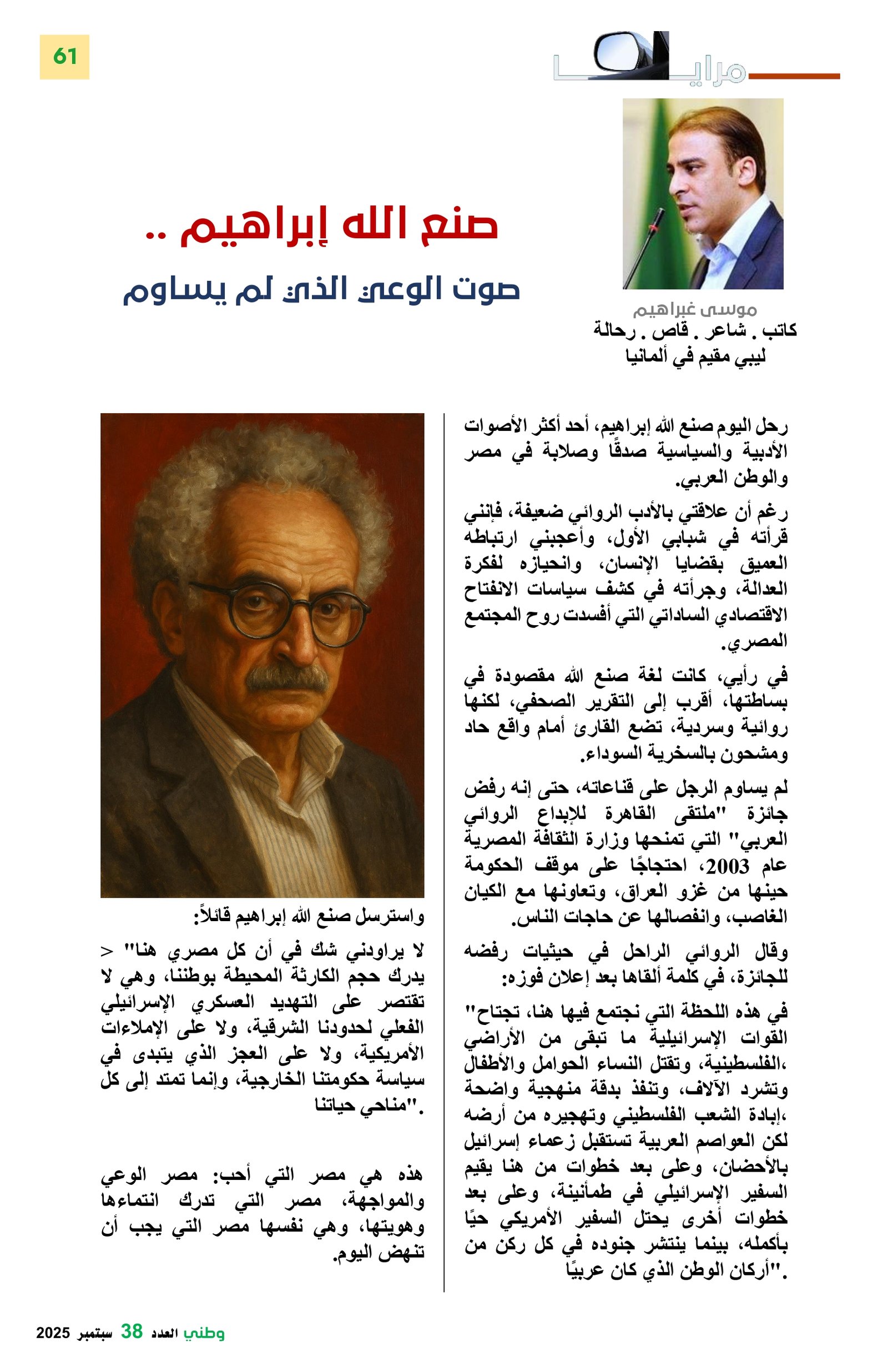 61

مرايا

صنع الله إبراهيم ..

صوت الوعي الذي لم يساوم

موسى غبراهيم
كاتب . شاعر . قاص . رحالة
ليبي مقيم في ألمانيا

رحل اليوم صنع الله إبراهيم، أحد أكثر الأصوات الأدبية والسياسية صدقًا وصلابة في مصر والوطن العربي.

رغم أن علاقتي بالأدب الروائي ضعيفة، فإنني قرأته في شبابي الأول، وأعجبني ارتباطه العميق بقضايا الإنسان، وانحيازه لفكرة العدالة، وجرأته في كشف سياسات الانفتاح الاقتصادي الساداتي التي أفسدت روح المجتمع المصري.

في رأيي، كانت لغة صنع الله مقصودة في بساطتها، أقرب إلى التقرير الصحفي، لكنها روائية وسردية، تضع القارئ أمام واقع حاد ومشحون بالسخرية السوداء.

لم يساوم الرجل على قناعاته، حتى إنه رفض جائزة "ملتقى القاهرة للإبداع الروائي العربي" التي تمنحها وزارة الثقافة المصرية عام 2003، احتجاجًا على موقف الحكومة حينها من غزو العراق، وتعاونها مع الكيان الغاصب، وانفصالها عن حاجات الناس.

وقال الروائي الراحل في حيثيات رفضه للجائزة، في كلمة ألقاها بعد إعلان فوزه:

في هذه اللحظة التي نجتمع فيها هنا، تجتاح" القوات الإسرائيلية ما تبقى من الأراضي ،الفلسطينية، وتقتل النساء الحوامل والأطفال وتشرد الآلاف، وتنفذ بدقة منهجية واضحة ،إبادة الشعب الفلسطيني وتهجيره من أرضه لكن العواصم العربية تستقبل زعماء إسرائيل بالأحضان، وعلى بعد خطوات من هنا يقيم السفير الإسرائيلي في طمأنينة، وعلى بعد خطوات أخرى يحتل السفير الأمريكي حيًا بأكمله، بينما ينتشر جنوده في كل ركن من ."أركان الوطن الذي كان عربيًا

واسترسل صنع الله إبراهيم قائلاً:

لا يراودني شك في أن كل مصري هنا" > يدرك حجم الكارثة المحيطة بوطننا، وهي لا تقتصر على التهديد العسكري الإسرائيلي الفعلي لحدودنا الشرقية، ولا على الإملاءات الأمريكية، ولا على العجز الذي يتبدى في سياسة حكومتنا الخارجية، وإنما تمتد إلى كل ."مناحي حياتنا

هذه هي مصر التي أحب: مصر الوعي والمواجهة، مصر التي تدرك انتماءها وهويتها، وهي نفسها مصر التي يجب أن تنهض اليوم.

وطني العدد 38 سبتمبر 2025